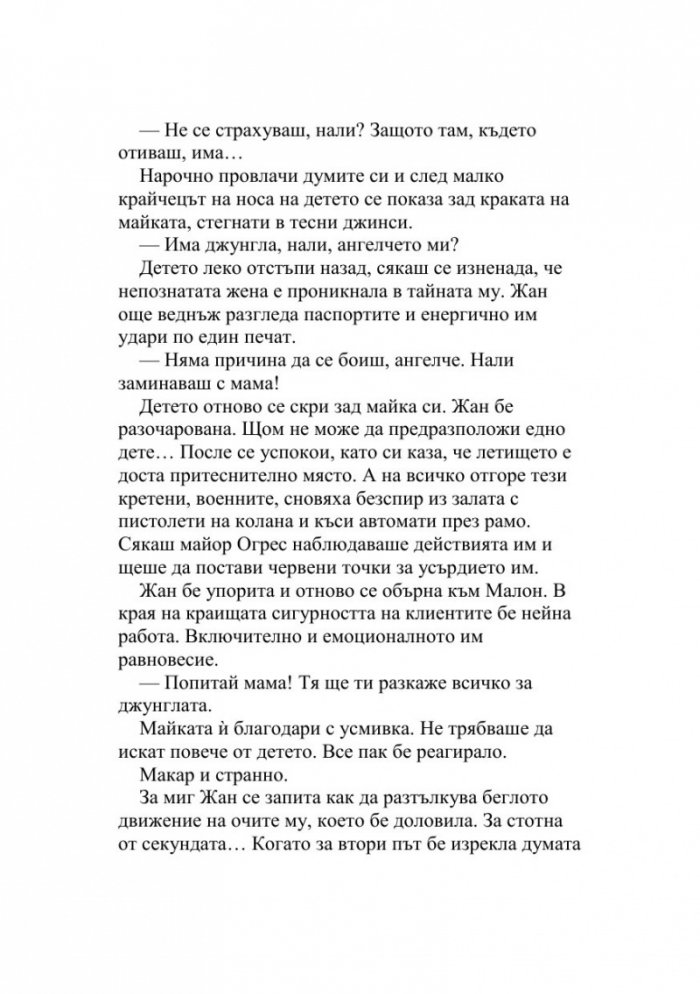 — Не се страхуваш, нали? Защото там, където отиваш, има…

Нарочно провлачи думите си и след малко крайчецът на носа на детето се показа зад краката на майката, стегнати в тесни джинси.

— Има джунгла, нали, ангелчето ми?

Детето леко отстъпи назад, сякаш се изненада, че непознатата жена е проникнала в тайната му. Жан още веднъж разгледа паспортите и енергично им удари по един печат.

— Няма причина да се боиш, ангелче. Нали заминаваш с мама!

Детето отново се скри зад майка си. Жан бе разочарована. Щом не може да предразположи едно дете… После се успокои, като си каза, че летището е доста притеснително място. А на всичко отгоре тези кретени, военните, сновяха безспир из залата с пистолети на колана и къси автомати през рамо. Сякаш майор Огрес наблюдаваше действията им и щеше да постави червени точки за усърдието им.

Жан бе упорита и отново се обърна към Малон. В края на краищата сигурността на клиентите бе нейна работа. Включително и емоционалното им равновесие.

— Попитай мама! Тя ще ти разкаже всичко за джунглата.

Майката ѝ благодари с усмивка. Не трябваше да искат повече от детето. Все пак бе реагирало.

Макар и странно.

За миг Жан се запита как да разтълкува беглото движение на очите му, което бе доловила. За стотна от секундата… Когато за втори път бе изрекла думата